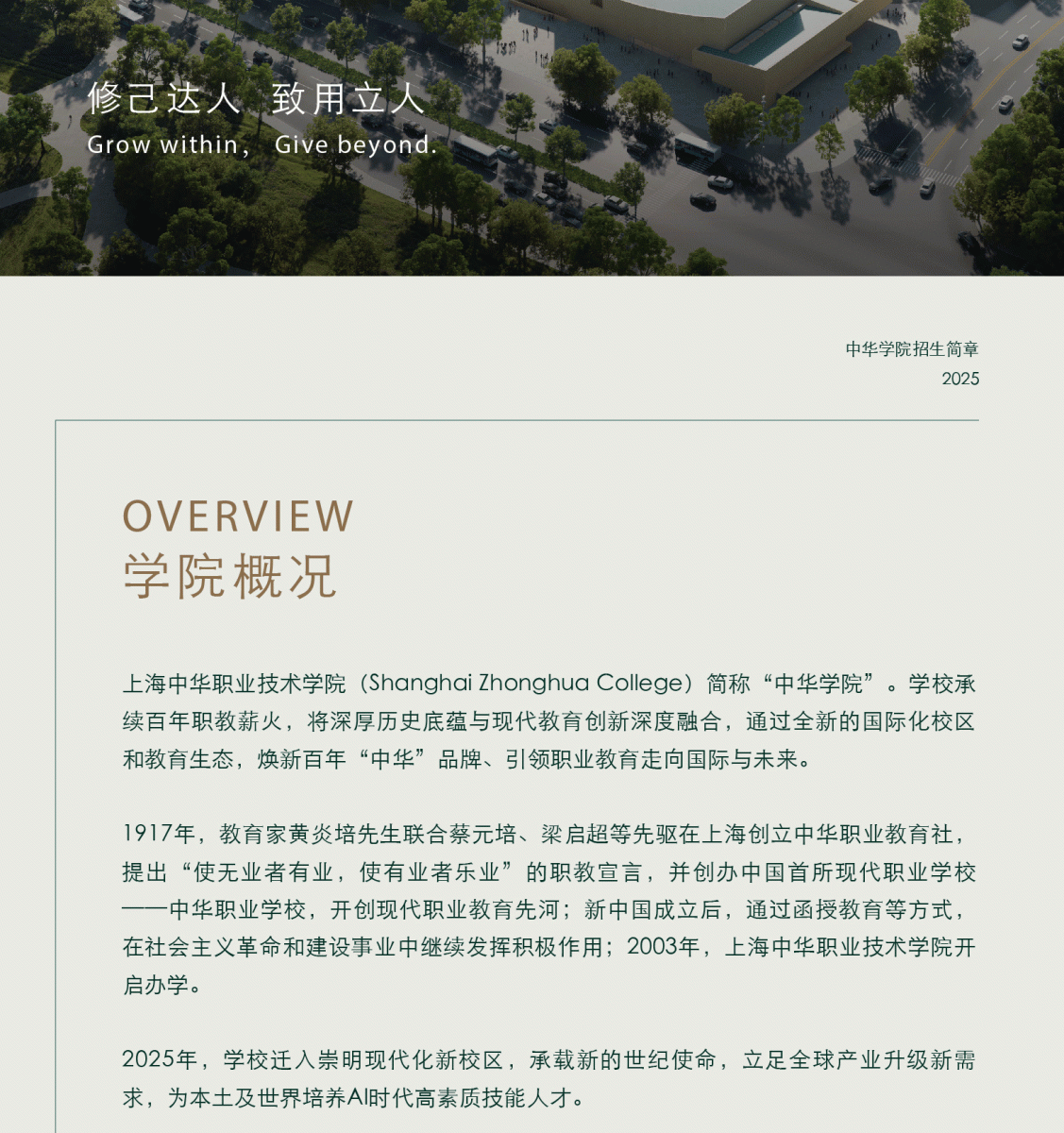 修己达人 致用立人
Grow within, Give beyond.

中华学院招生简章
2025

OVERVIEW
学院概况

上海中华职业技术学院（Shanghai Zhonghua College）简称“中华学院”。学校承续百年职教薪火，将深厚历史底蕴与现代教育创新深度融合，通过全新的国际化校区和教育生态，焕新百年“中华”品牌、引领职业教育走向国际与未来。

1917年，教育家黄炎培先生联合蔡元培、梁启超等先驱在上海创立中华职业教育社，提出“使无业者有业，使有业者乐业”的职教宣言，并创办中国首所现代职业学校——中华职业学校，开创现代职业教育先河；新中国成立后，通过函授教育等方式，在社会主义革命和建设事业中继续发挥积极作用；2003年，上海中华职业技术学院开启办学。

2025年，学校迁入崇明现代化新校区，承载新的世纪使命，立足全球产业升级新需求，为本土及世界培养AI时代高素质技能人才。